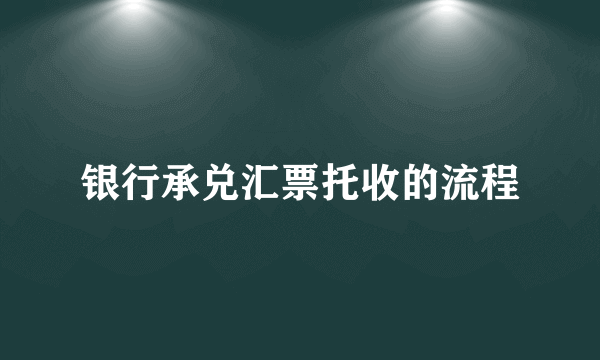 银行承兑汇票托收的流程